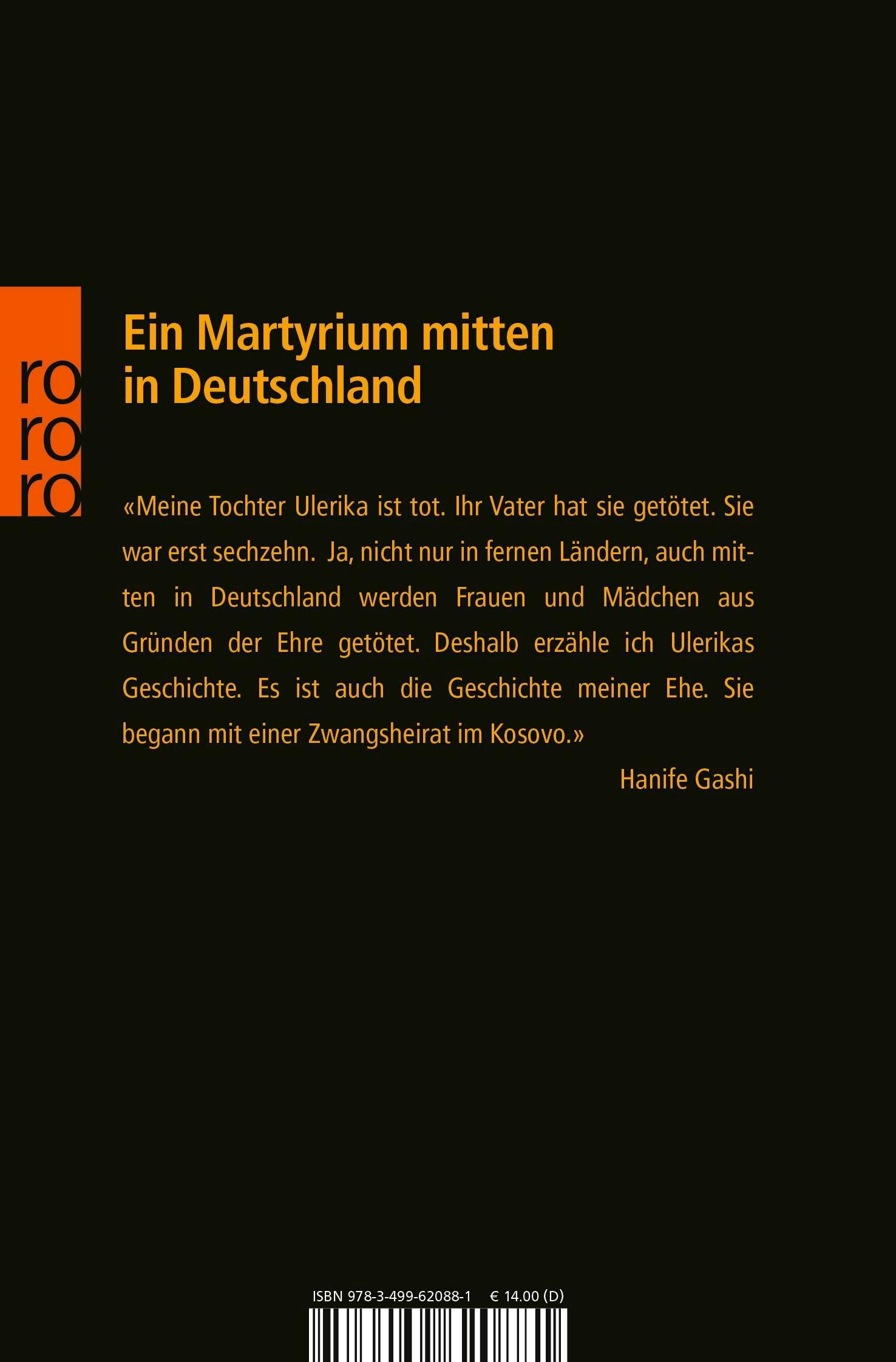 ro
ro
ro

Ein Martyrium mitten in Deutschland

«Meine Tochter Ulerika ist tot. Ihr Vater hat sie getötet. Sie war erst sechzehn. Ja, nicht nur in fernen Ländern, auch mitten in Deutschland werden Frauen und Mädchen aus Gründen der Ehre getötet. Deshalb erzähle ich Ulerikas Geschichte. Es ist auch die Geschichte meiner Ehe. Sie begann mit einer Zwangsheirat im Kosovo.»

Hanife Gashi

ISBN 978-3-499-62088-1 € 14.00 (D)